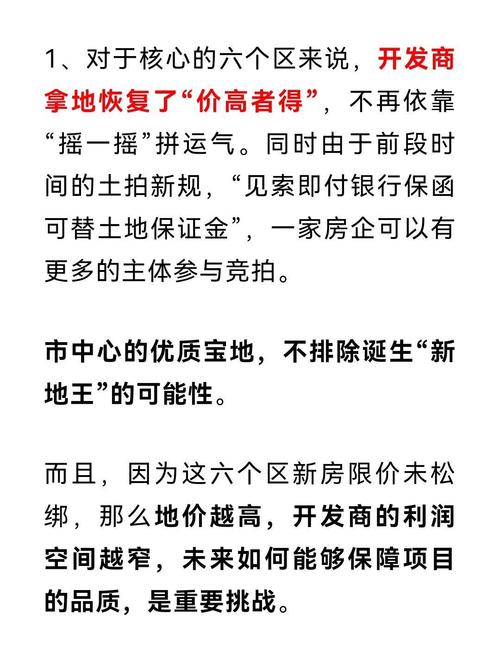 1、对于核心的六个区来说，开发商拿地恢复了“价高者得”，不再依靠“摇一摇”拼运气。同时由于前段时间的土拍新规，“见索即付银行保函可替土地保证金”，一家房企可以有更多的主体参与竞拍。

市中心的优质宝地，不排除诞生“新地王”的可能性。

而且，因为这六个区新房限价未松绑，那么地价越高，开发商的利润空间越窄，未来如何能够保障项目的品质，是重要挑战。